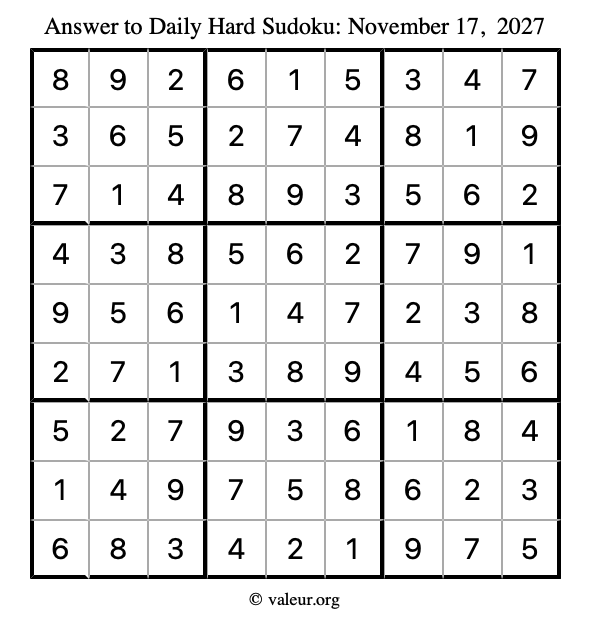 Answer to Daily Hard Sudoku: November 17, 2027

| | | | | | | | | |
|---|---|---|---|---|---|---|---|---|
| 8 | 9 | 2 | 6 | 1 | 5 | 3 | 4 | 7 |
| 3 | 6 | 5 | 2 | 7 | 4 | 8 | 1 | 9 |
| 7 | 1 | 4 | 8 | 9 | 3 | 5 | 6 | 2 |
| 4 | 3 | 8 | 5 | 6 | 2 | 7 | 9 | 1 |
| 9 | 5 | 6 | 1 | 4 | 7 | 2 | 3 | 8 |
| 2 | 7 | 1 | 3 | 8 | 9 | 4 | 5 | 6 |
| 5 | 2 | 7 | 9 | 3 | 6 | 1 | 8 | 4 |
| 1 | 4 | 9 | 7 | 5 | 8 | 6 | 2 | 3 |
| 6 | 8 | 3 | 4 | 2 | 1 | 9 | 7 | 5 |

© valeur.org